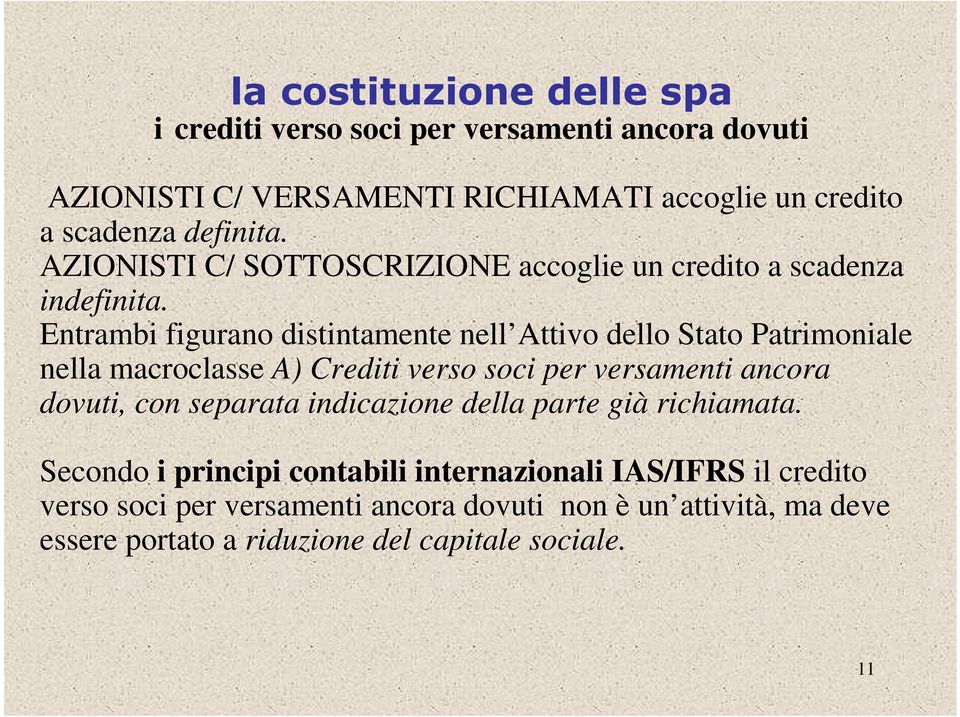 la costituzione delle spa
i crediti verso soci per versamenti ancora dovuti

AZIONISTI C/ VERSAMENTI RICHIAMATI accoglie un credito a scadenza definita.
AZIONISTI C/ SOTTOSCRIZIONE accoglie un credito a scadenza indefinita.
Entrambi figurano distintamente nell'Attivo dello Stato Patrimoniale nella macroclasse A) Crediti verso soci per versamenti ancora dovuti, con separata indicazione della parte già richiamata.

Secondo i principi contabili internazionali IAS/IFRS il credito verso soci per versamenti ancora dovuti non è un'attività, ma deve essere portato a riduzione del capitale sociale.

11